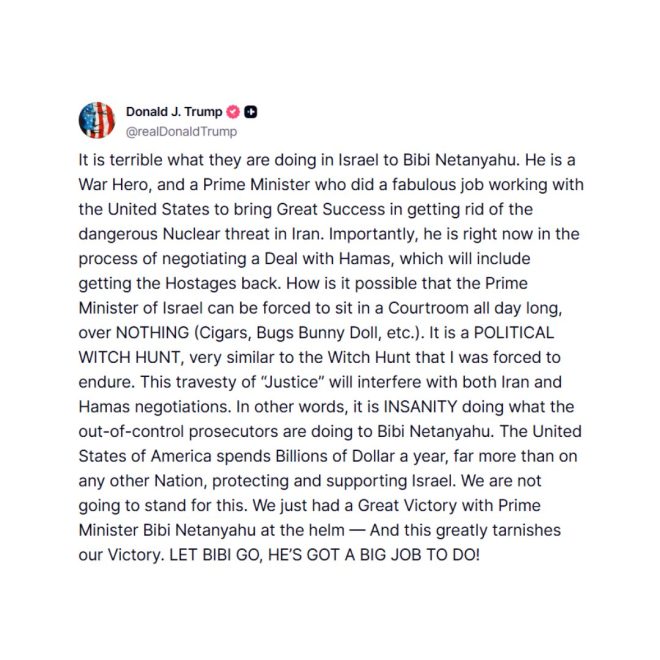 Donald J. Trump
@realDonaldTrump

It is terrible what they are doing in Israel to Bibi Netanyahu. He is a War Hero, and a Prime Minister who did a fabulous job working with the United States to bring Great Success in getting rid of the dangerous Nuclear threat in Iran. Importantly, he is right now in the process of negotiating a Deal with Hamas, which will include getting the Hostages back. How is it possible that the Prime Minister of Israel can be forced to sit in a Courtroom all day long, over NOTHING (Cigars, Bugs Bunny Doll, etc.). It is a POLITICAL WITCH HUNT, very similar to the Witch Hunt that I was forced to endure. This travesty of "Justice" will interfere with both Iran and Hamas negotiations. In other words, it is INSANITY doing what the out-of-control prosecutors are doing to Bibi Netanyahu. The United States of America spends Billions of Dollar a year, far more than on any other Nation, protecting and supporting Israel. We are not going to stand for this. We just had a Great Victory with Prime Minister Bibi Netanyahu at the helm — And this greatly tarnishes our Victory. LET BIBI GO, HE'S GOT A BIG JOB TO DO!